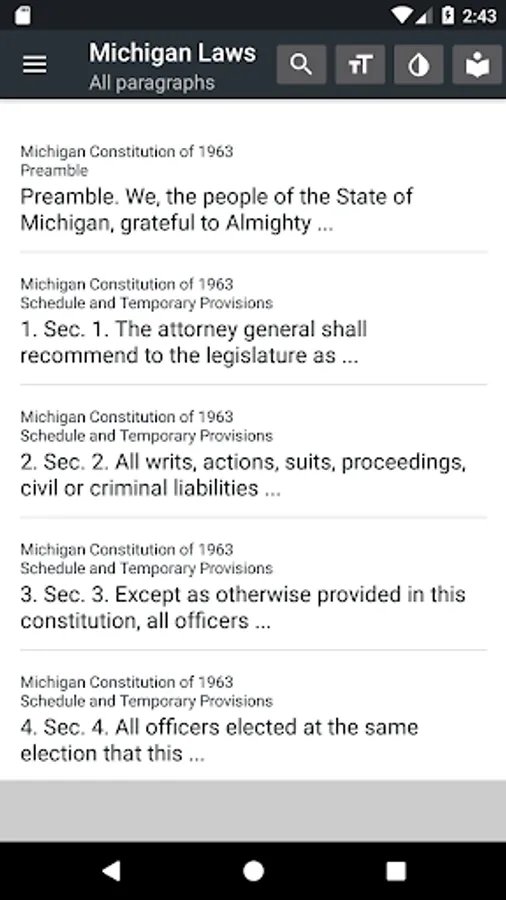 2:43

Michigan Laws
All paragraphs

Michigan Constitution of 1963
Preamble
Preamble. We, the people of the State of Michigan, grateful to Almighty ...

Michigan Constitution of 1963
Schedule and Temporary Provisions
1. Sec. 1. The attorney general shall recommend to the legislature as ...

Michigan Constitution of 1963
Schedule and Temporary Provisions
2. Sec. 2. All writs, actions, suits, proceedings, civil or criminal liabilities ...

Michigan Constitution of 1963
Schedule and Temporary Provisions
3. Sec. 3. Except as otherwise provided in this constitution, all officers ...

Michigan Constitution of 1963
Schedule and Temporary Provisions
4. Sec. 4. All officers elected at the same election that this ...